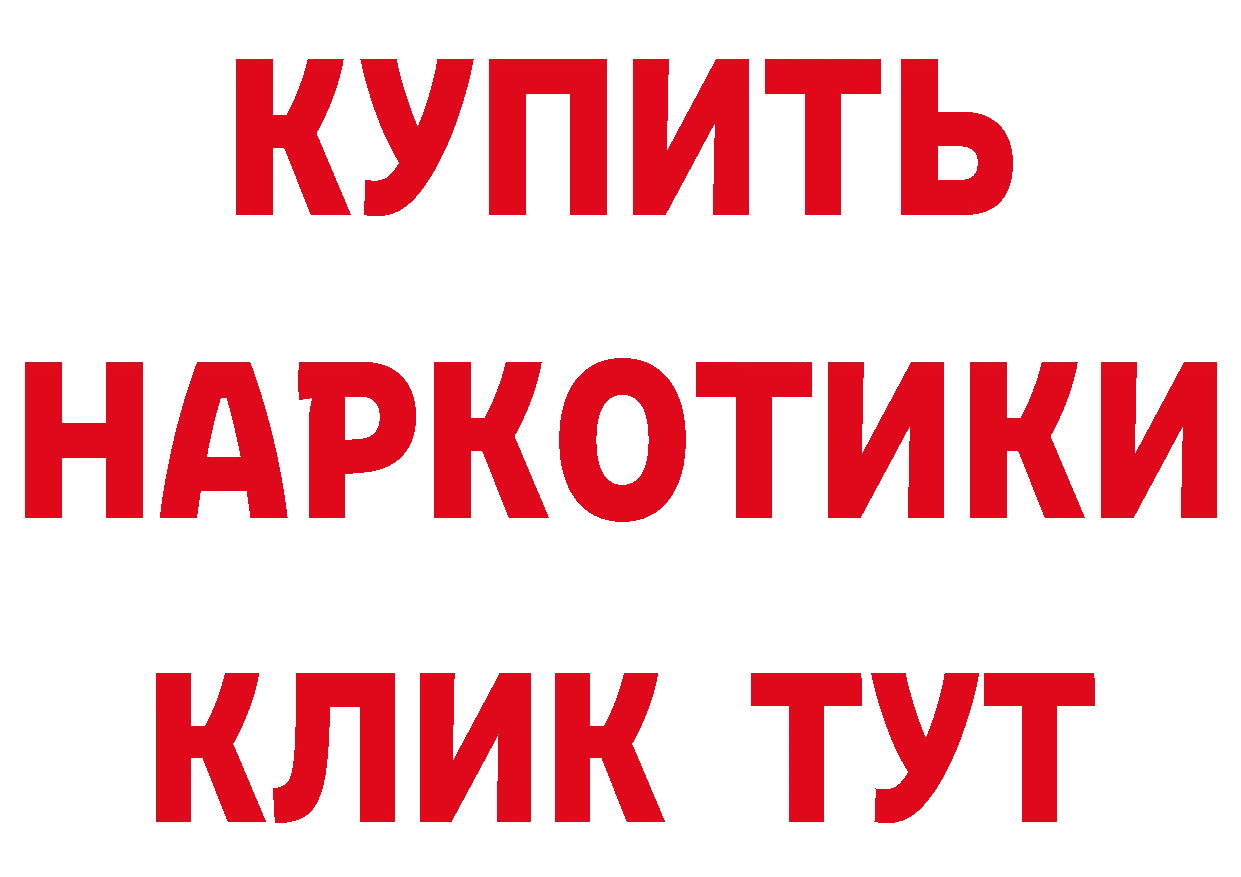 КУПИТЬ
НАРКОТИКИ
КЛИК ТУТ